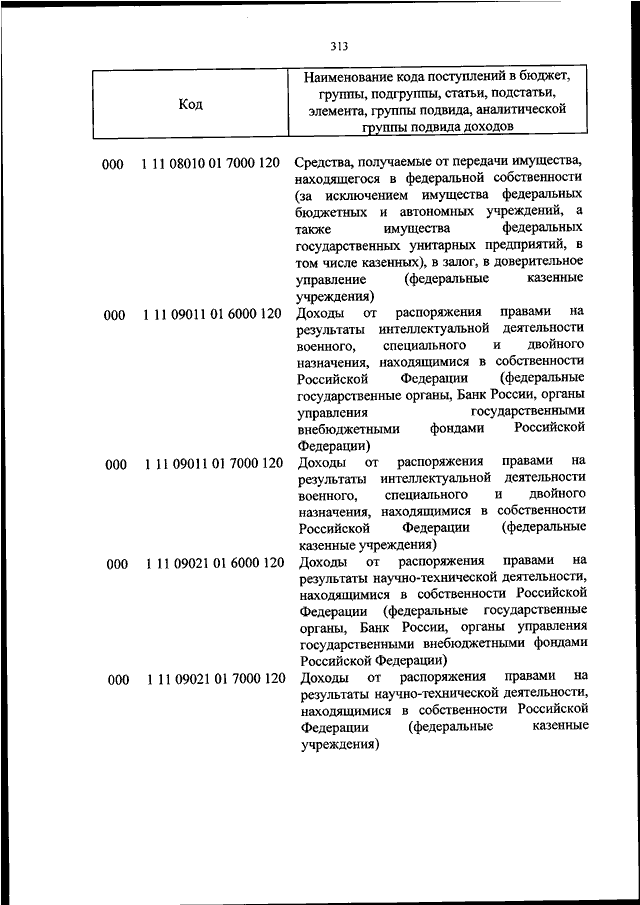 313

| Код | Наименование кода поступлений в бюджет, группы, подгруппы, статьи, подстатьи, элемента, группы подвида, аналитической группы подвида доходов |
|---|---|
| 000 1 11 08010 01 7000 120 | Средства, получаемые от передачи имущества, находящегося в федеральной собственности (за исключением имущества федеральных бюджетных и автономных учреждений, а также имущества федеральных государственных унитарных предприятий, в том числе казенных), в залог, в доверительное управление (федеральные казенные учреждения) |
| 000 1 11 09011 01 6000 120 | Доходы от распоряжения правами на результаты интеллектуальной деятельности военного, специального и двойного назначения, находящимися в собственности Российской Федерации (федеральные государственные органы, Банк России, органы управления государственными внебюджетными фондами Российской Федерации) |
| 000 1 11 09011 01 7000 120 | Доходы от распоряжения правами на результаты интеллектуальной деятельности военного, специального и двойного назначения, находящимися в собственности Российской Федерации (федеральные казенные учреждения) |
| 000 1 11 09021 01 6000 120 | Доходы от распоряжения правами на результаты научно-технической деятельности, находящимися в собственности Российской Федерации (федеральные государственные органы, Банк России, органы управления государственными внебюджетными фондами Российской Федерации) |
| 000 1 11 09021 01 7000 120 | Доходы от распоряжения правами на результаты научно-технической деятельности, находящимися в собственности Российской Федерации (федеральные казенные учреждения) |